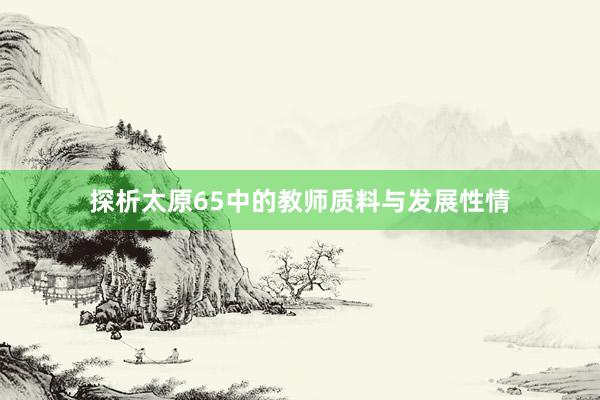 探析太原65中的教师质料与发展性情